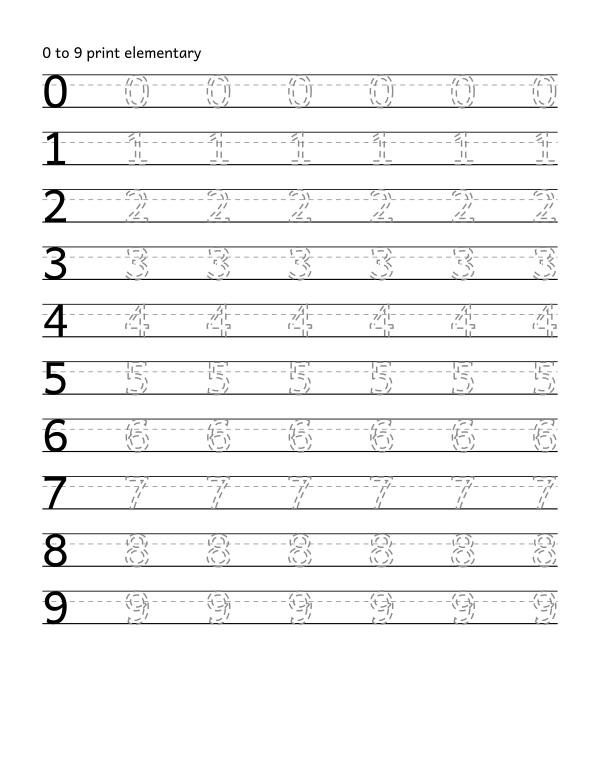 0 to 9 print elementary

0 0 0 0 0 0 0

1 1 1 1 1 1 1

2 2 2 2 2 2 2

3 3 3 3 3 3 3

4 4 4 4 4 4 4

5 5 5 5 5 5 5

6 6 6 6 6 6 6

7 7 7 7 7 7 7

8 8 8 8 8 8 8

9 9 9 9 9 9 9